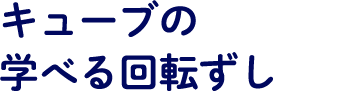 キューブの
学べる回転ずし